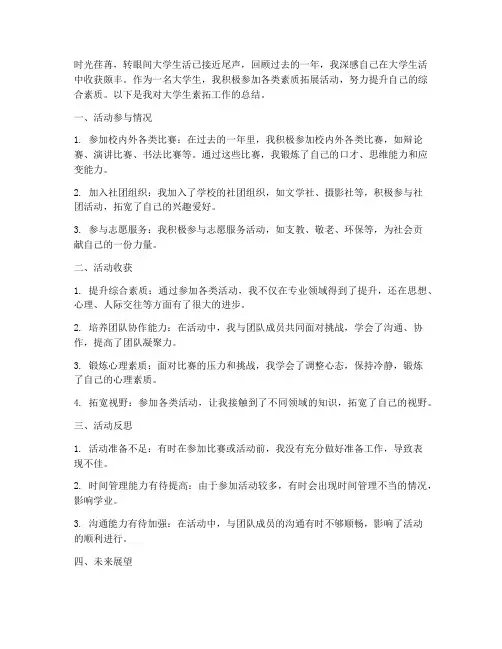 时光荏苒，转眼间大学生活已接近尾声，回顾过去的一年，我深感自己在大学生活中收获颇丰。作为一名大学生，我积极参加各类素质拓展活动，努力提升自己的综合素质。以下是我对大学生素拓工作的总结。

一、活动参与情况

1. 参加校内外各类比赛：在过去的一年里，我积极参加校内外各类比赛，如辩论赛、演讲比赛、书法比赛等。通过这些比赛，我锻炼了自己的口才、思维能力和应变能力。

2. 加入社团组织：我加入了学校的社团组织，如文学社、摄影社等，积极参与社团活动，拓宽了自己的兴趣爱好。

3. 参与志愿服务：我积极参与志愿服务活动，如支教、敬老、环保等，为社会贡献自己的一份力量。

二、活动收获

1. 提升综合素质：通过参加各类活动，我不仅在专业领域得到了提升，还在思想、心理、人际交往等方面有了很大的进步。

2. 培养团队协作能力：在活动中，我与团队成员共同面对挑战，学会了沟通、协作，提高了团队凝聚力。

3. 锻炼心理素质：面对比赛的压力和挑战，我学会了调整心态，保持冷静，锻炼了自己的心理素质。

4. 拓宽视野：参加各类活动，让我接触到了不同领域的知识，拓宽了自己的视野。

三、活动反思

1. 活动准备不足：有时在参加比赛或活动前，我没有充分做好准备工作，导致表现不佳。

2. 时间管理能力有待提高：由于参加活动较多，有时会出现时间管理不当的情况，影响学业。

3. 沟通能力有待加强：在活动中，与团队成员的沟通有时不够顺畅，影响了活动的顺利进行。

四、未来展望